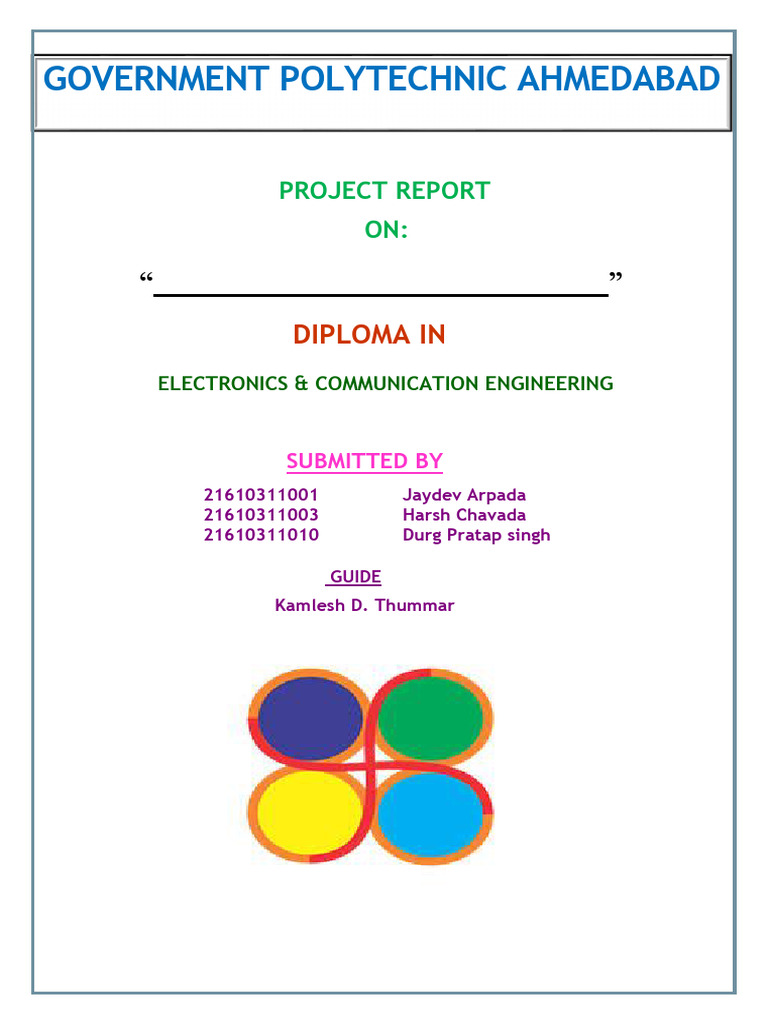 GOVERNMENT POLYTECHNIC AHMEDABAD

PROJECT REPORT
ON:

“ ”

DIPLOMA IN

ELECTRONICS & COMMUNICATION ENGINEERING

SUBMITTED BY

21610311001 Jaydev Arpada
21610311003 Harsh Chavada
21610311010 Durg Pratap singh

GUIDE
Kamlesh D. Thummar